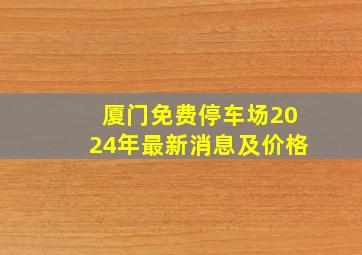 厦门免费停车场2024年最新消息及价格